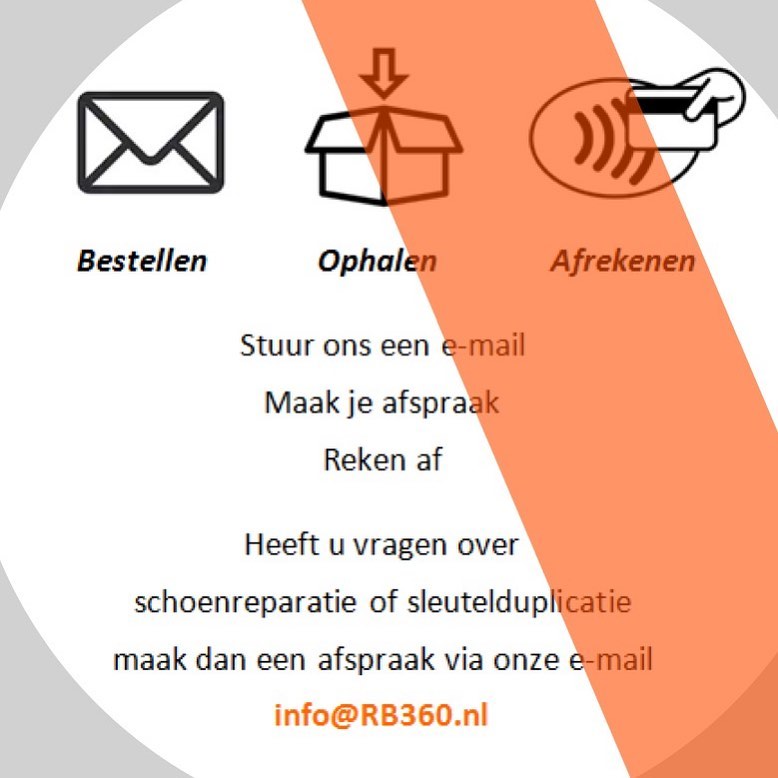 Bestellen

Ophalen

Afrekenen

Stuur ons een e-mail
Maak je afspraak
Reken af

Heeft u vragen over
schoenreparatie of sleutelduplicatie
maak dan een afspraak via onze e-mail
info@RB360.nl